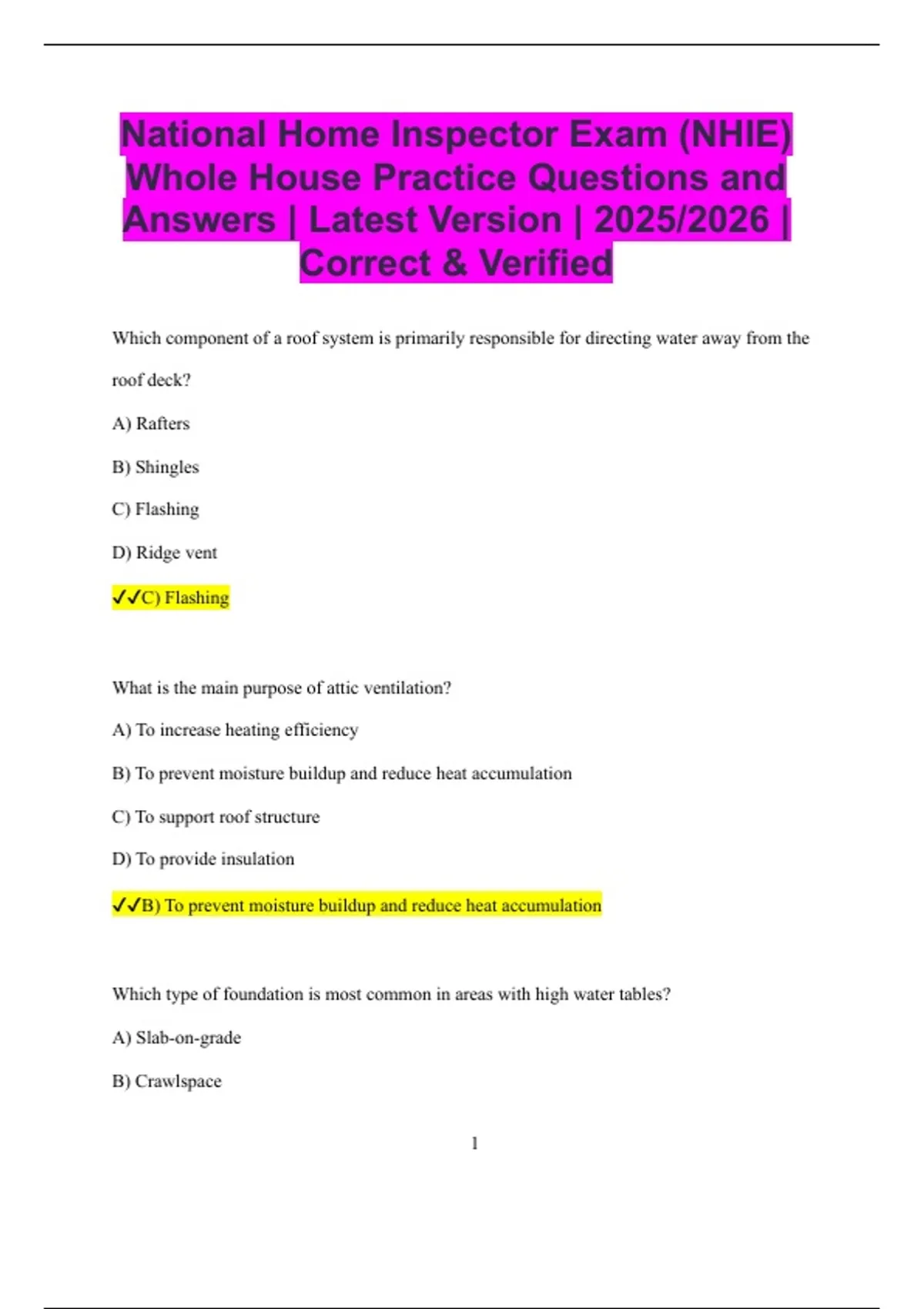 National Home Inspector Exam (NHIE) Whole House Practice Questions and Answers | Latest Version | 2025/2026 | Correct & Verified

Which component of a roof system is primarily responsible for directing water away from the roof deck?

A) Rafters

B) Shingles

C) Flashing

D) Ridge vent

✓✓C) Flashing

What is the main purpose of attic ventilation?

A) To increase heating efficiency

B) To prevent moisture buildup and reduce heat accumulation

C) To support roof structure

D) To provide insulation

✓✓B) To prevent moisture buildup and reduce heat accumulation

Which type of foundation is most common in areas with high water tables?

A) Slab-on-grade

B) Crawlspace

1